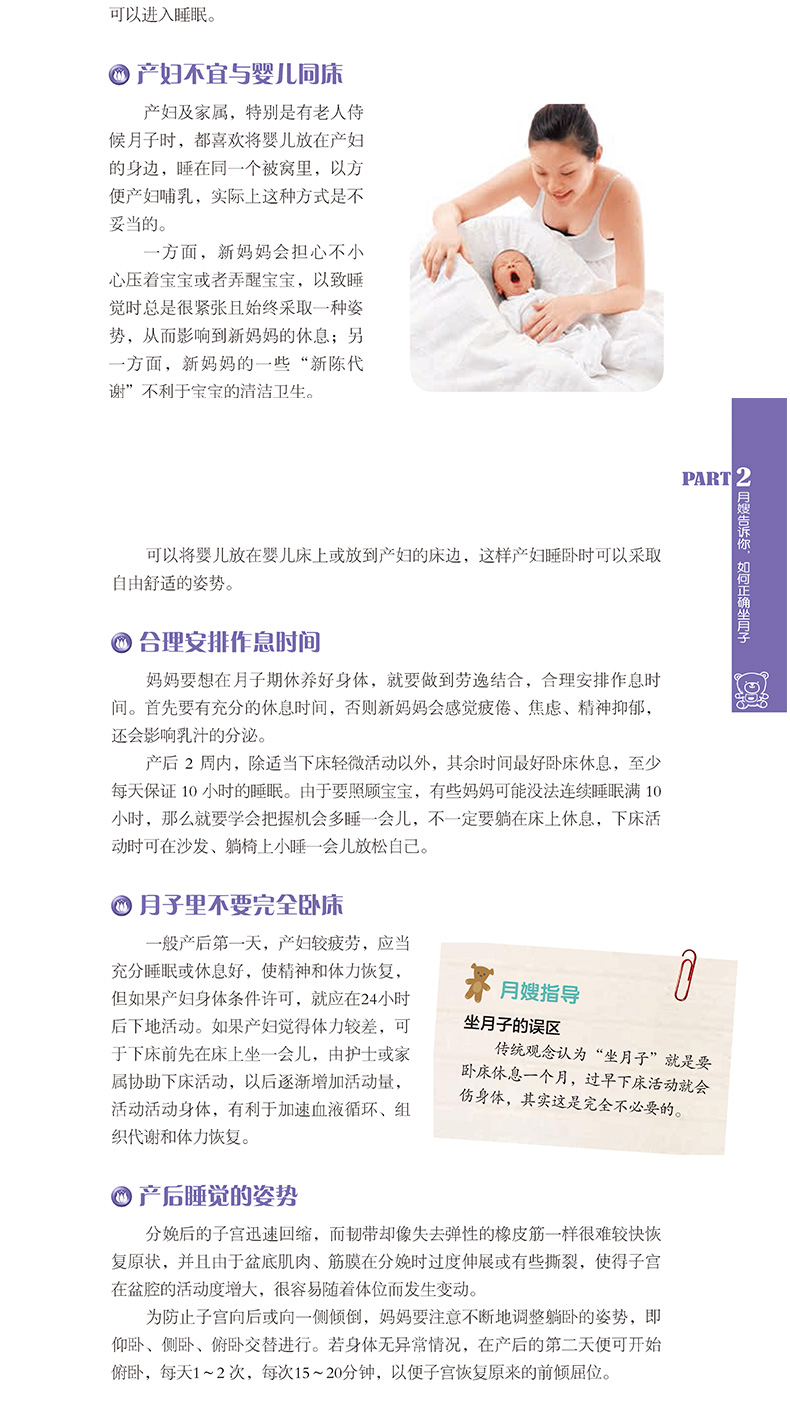 可以进入睡眠。

产妇不宜与婴儿同床

产妇及家属，特别是有老人侍候月子时，都喜欢将婴儿放在产妇的身边，睡在同一个被窝里，以方便产妇哺乳，实际上这种方式是不妥当的。

一方面，新妈妈会担心不小心压着宝宝或者弄醒宝宝，以致睡觉时总是很紧张且始终采取一种姿势，从而影响到新妈妈的休息；另一方面，新妈妈的一些“新陈代谢”不利于宝宝的清洁卫生。

PART 2 月嫂告诉你，如何正确坐月子

可以将婴儿放在婴儿床上或放到产妇的床边，这样产妇睡卧时可以采取自由舒适的姿势。

合理安排作息时间

妈妈要想在月子期休养好身体，就要做到劳逸结合，合理安排作息时间。首先要有充分的休息时间，否则新妈妈会感觉疲倦、焦虑、精神抑郁，还会影响乳汁的分泌。

产后 2 周内，除适当下床轻微活动以外，其余时间最好卧床休息，至少每天保证 10 小时的睡眠。由于要照顾宝宝，有些妈妈可能没法连续睡眠满 10 小时，那么就要学会把握机会多睡一会儿，不一定要躺在床上休息，下床活动时可在沙发、躺椅上小睡一会儿放松自己。

月子里不要完全卧床

一般产后第一天，产妇较疲劳，应当充分睡眠或休息好，使精神和体力恢复，但如果产妇身体条件许可，就应在24小时后下地活动。如果产妇觉得体力较差，可于下床前先在床上坐一会儿，由护士或家属协助下床活动，以后逐渐增加活动量，活动活动身体，有利于加速血液循环、组织代谢和体力恢复。

月嫂指导

坐月子的误区

传统观念认为“坐月子”就是要卧床休息一个月，过早下床活动就会伤身体，其实这是完全不必要的。

产后睡觉的姿势

分娩后的子宫迅速回缩，而韧带却像失去弹性的橡皮筋一样很难较快恢复原状，并且由于盆底肌肉、筋膜在分娩时过度伸展或有些撕裂，使得子宫在盆腔的活动度增大，很容易随着体位而发生变动。

为防止子宫向后或向一侧倾倒，妈妈要注意不断地调整躺卧的姿势，即仰卧、侧卧、俯卧交替进行。若身体无异常情况，在产后的第二天便可开始俯卧，每天1～2次，每次15～20分钟，以便子宫恢复原来的前倾屈位。